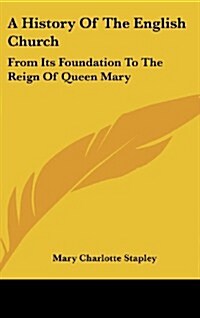 A History Of The English Church

From Its Foundation To The Reign Of Queen Mary

Mary Charlotte Stapley